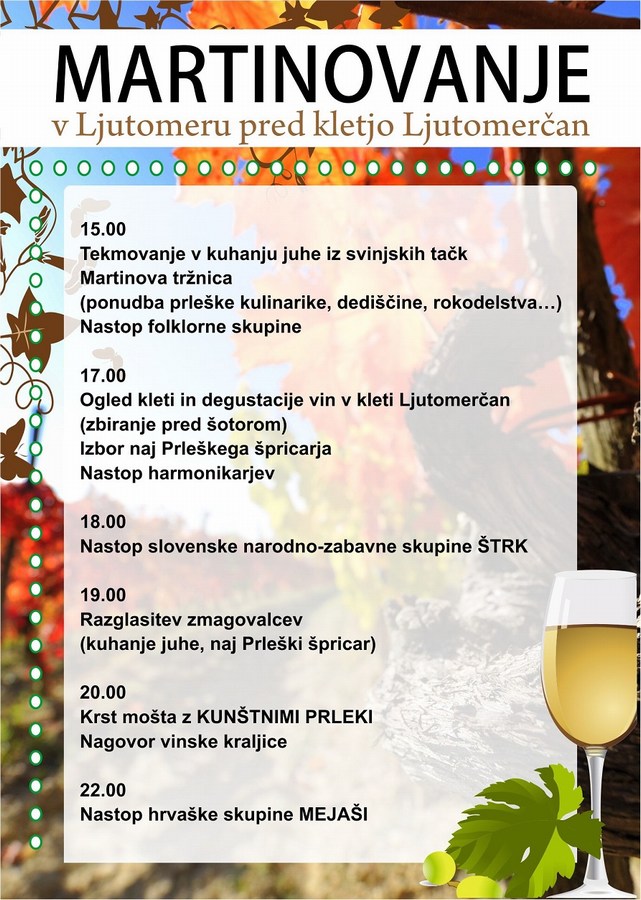 MARTINOVANJE
v Ljutomeru pred kletjo Ljutomerčan

15.00
Tekmovanje v kuhanju juhe iz svinjskih tačk
Martinova tržnica
(ponudba prleške kulinarike, dediščine, rokodelstva…)
Nastop folklorne skupine

17.00
Ogled kleti in degustacije vin v kleti Ljutomerčan
(zbiranje pred šotorom)
Izbor naj Prleškega špricarja
Nastop harmonikarjev

18.00
Nastop slovenske narodno-zabavne skupine ŠTRK

19.00
Razglasitev zmagovalcev
(kuhanje juhe, naj Prleški špricar)

20.00
Krst mošta z KUNŠTNIMI PRLEKI
Nagovor vinske kraljice

22.00
Nastop hrvaške skupine MEJAŠI